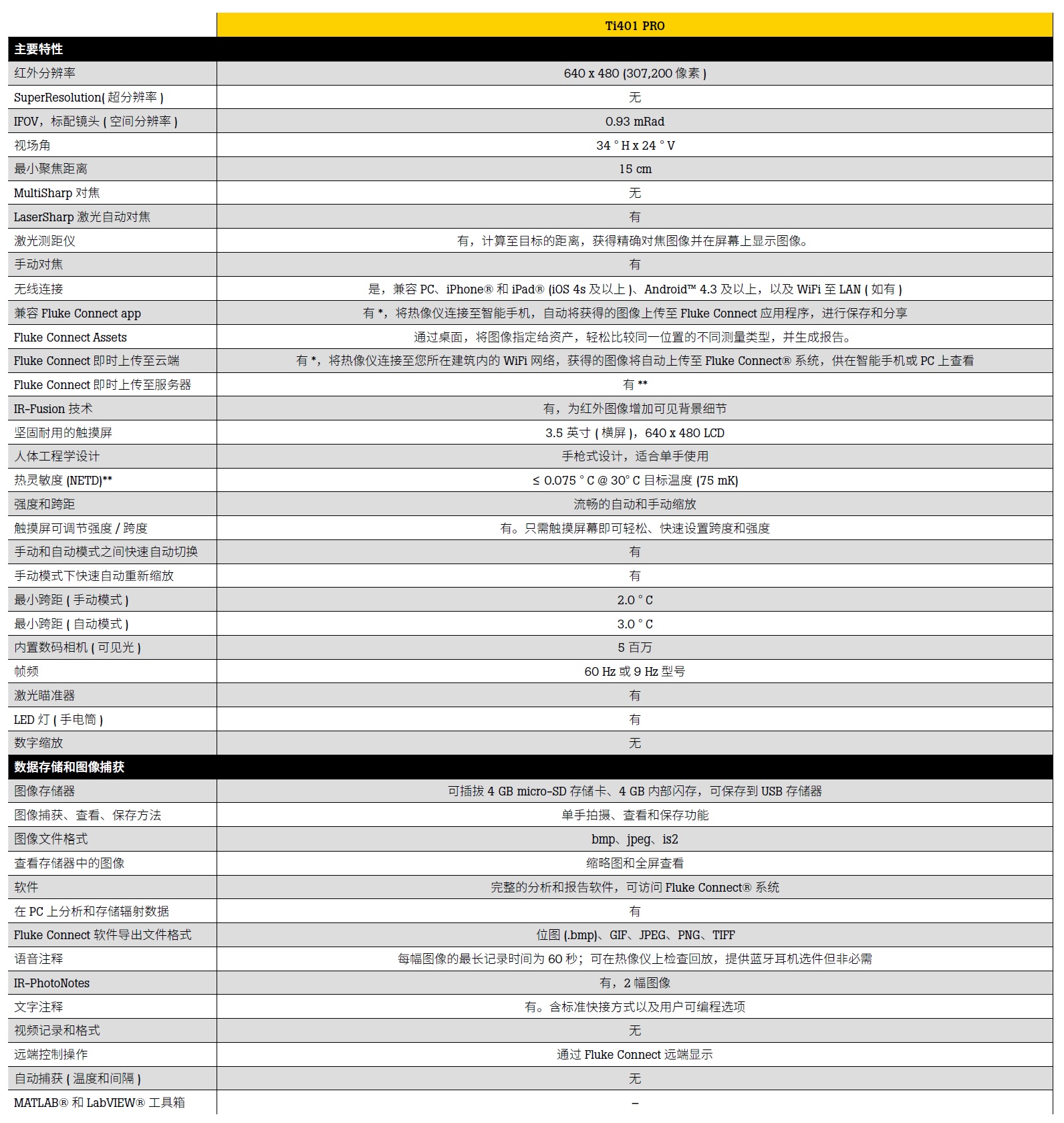 |  | Ti401 PRO |
|---|---|
| **主要特性** |  |
| 红外分辨率 | 640 x 480 (307,200 像素 ) |
| SuperResolution( 超分辨率 ) | 无 |
| IFOV，标配镜头 ( 空间分辨率 ) | 0.93 mRad |
| 视场角 | 34 ° H x 24 ° V |
| 最小聚焦距离 | 15 cm |
| MultiSharp 对焦 | 无 |
| LaserSharp 激光自动对焦 | 有 |
| 激光测距仪 | 有，计算至目标的距离，获得精确对焦图像并在屏幕上显示图像。 |
| 手动对焦 | 有 |
| 无线连接 | 是，兼容 PC、iPhone® 和 iPad® (iOS 4s 及以上 )、Android™ 4.3 及以上，以及 WiFi 至 LAN ( 如有 ) |
| 兼容 Fluke Connect app | 有 *，将热像仪连接至智能手机，自动将获得的图像上传至 Fluke Connect 应用程序，进行保存和分享 |
| Fluke Connect Assets | 通过桌面，将图像指定给资产，轻松比较同一位置的不同测量类型，并生成报告。 |
| Fluke Connect 即时上传至云端 | 有 *，将热像仪连接至您所在建筑内的 WiFi 网络，获得的图像将自动上传至 Fluke Connect® 系统，供在智能手机或 PC 上查看 |
| Fluke Connect 即时上传至服务器 | 有 ** |
| IR-Fusion 技术 | 有，为红外图像增加可见背景细节 |
| 坚固耐用的触摸屏 | 3.5 英寸 ( 横屏 )，640 x 480 LCD |
| 人体工程学设计 | 手枪式设计，适合单手使用 |
| 热灵敏度 (NETD)** | ≤ 0.075 ° C @ 30° C 目标温度 (75 mK) |
| 强度和跨距 | 流畅的自动和手动缩放 |
| 触摸屏可调节强度 / 跨度 | 有。只需触摸屏幕即可轻松、快速设置跨度和强度 |
| 手动和自动模式之间快速自动切换 | 有 |
| 手动模式下快速自动重新缩放 | 有 |
| 最小跨距 ( 手动模式 ) | 2.0 ° C |
| 最小跨距 ( 自动模式 ) | 3.0 ° C |
| 内置数码相机 ( 可见光 ) | 5 百万 |
| 帧频 | 60 Hz 或 9 Hz 型号 |
| 激光瞄准器 | 有 |
| LED 灯 ( 手电筒 ) | 有 |
| 数字缩放 | 无 |
| **数据存储和图像捕获** |  |
| 图像存储器 | 可插拔 4 GB micro-SD 存储卡、4 GB 内部闪存，可保存到 USB 存储器 |
| 图像捕获、查看、保存方法 | 单手拍摄、查看和保存功能 |
| 图像文件格式 | bmp、jpeg、is2 |
| 查看存储器中的图像 | 缩略图和全屏查看 |
| 软件 | 完整的分析和报告软件，可访问 Fluke Connect® 系统 |
| 在 PC 上分析和存储辐射数据 | 有 |
| Fluke Connect 软件导出文件格式 | 位图 (.bmp)、GIF、JPEG、PNG、TIFF |
| 语音注释 | 每幅图像的最长记录时间为 60 秒；可在热像仪上检查回放，提供蓝牙耳机选件但非必需 |
| IR-PhotoNotes | 有，2 幅图像 |
| 文字注释 | 有。含标准快捷方式以及用户可编程选项 |
| 视频记录和格式 | 无 |
| 远端控制操作 | 通过 Fluke Connect 远端显示 |
| 自动捕获 ( 温度和间隔 ) | 无 |
| MATLAB® 和 LabVIEW® 工具箱 | – |